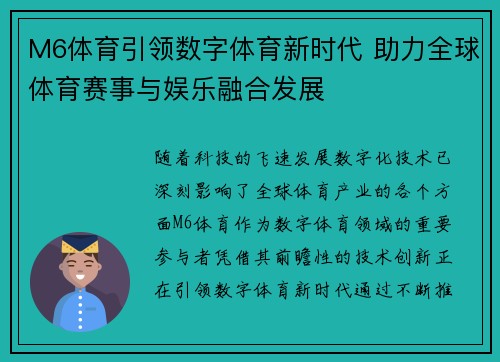 M6体育引领数字体育新时代 助力全球体育赛事与娱乐融合发展

随着科技的飞速发展数字化技术已深刻影响了全球体育产业的各个方面M6体育作为数字体育领域的重要参与者凭借其前瞻性的技术创新正在引领数字体育新时代通过不断推